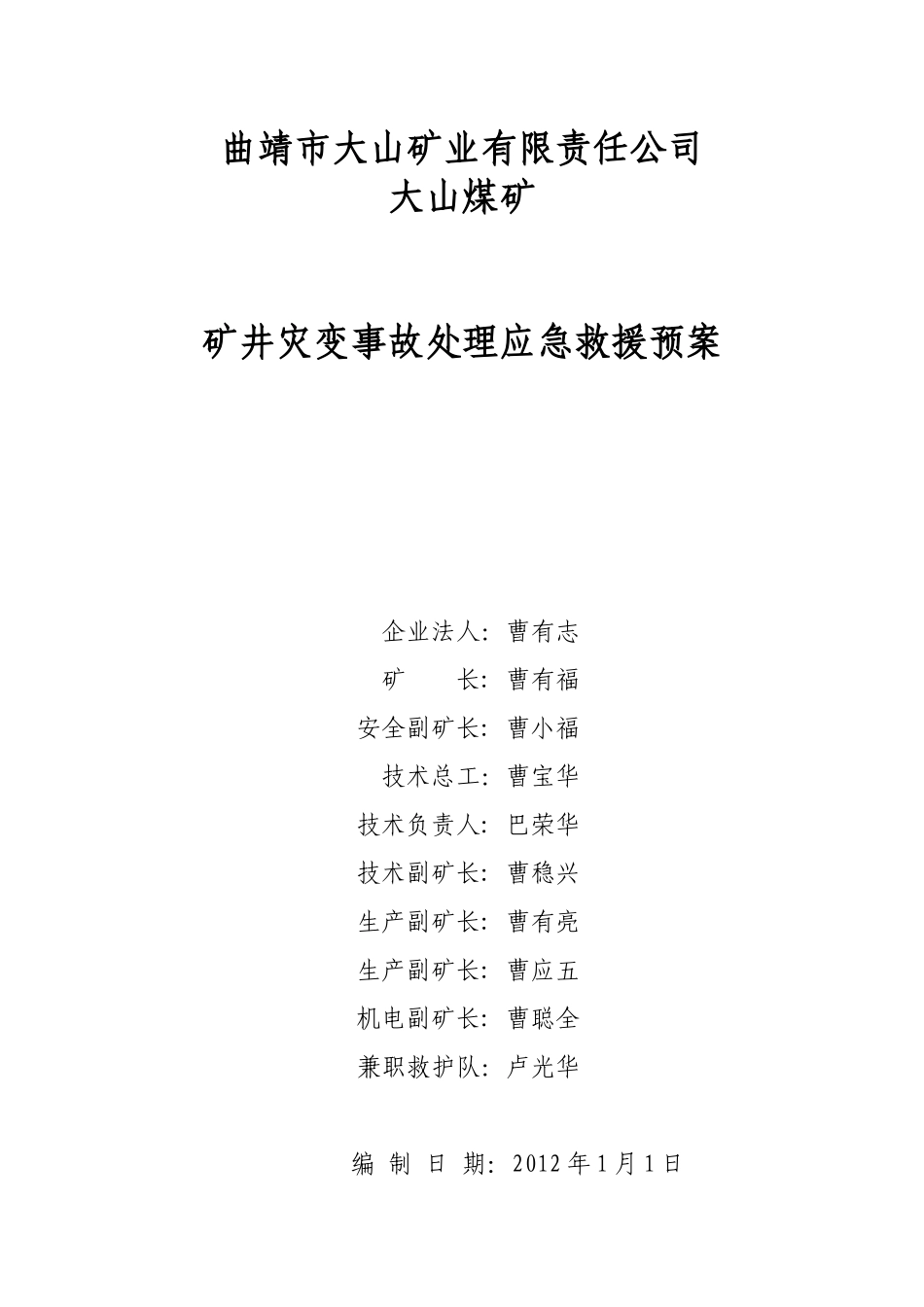 曲靖市大山矿业有限责任公司
大山煤矿

矿井灾变事故处理应急救援预案

企业法人：曹有志
矿　　长：曹有福
安全副矿长：曹小福
技术总工：曹宝华
技术负责人：巴荣华
技术副矿长：曹稳兴
生产副矿长：曹有亮
生产副矿长：曹应五
机电副矿长：曹聪全
兼职救护队：卢光华

编 制 日 期：2012 年 1 月 1 日